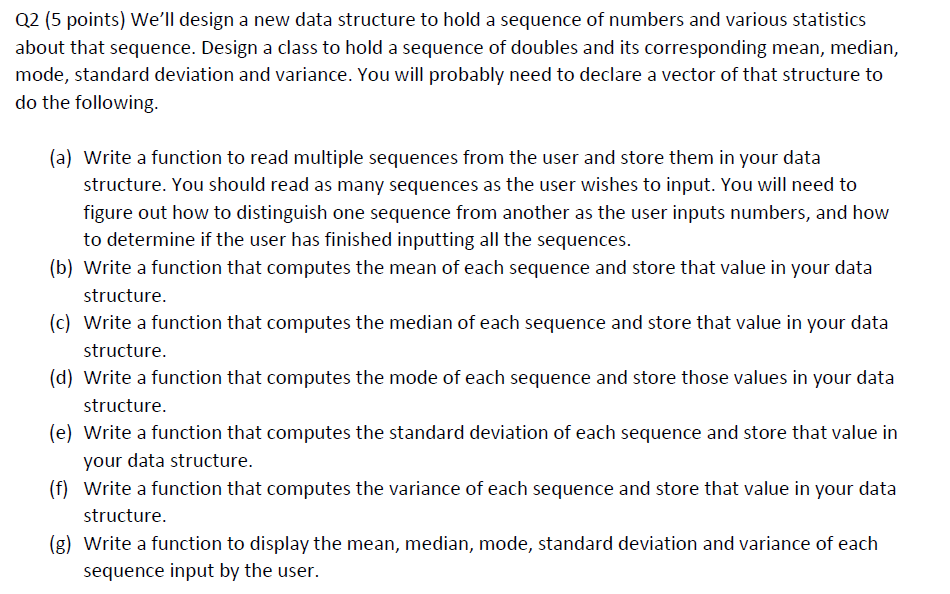 Q2 (5 points) We'll design a new data structure to hold a sequence of numbers and various statistics about that sequence. Design a class to hold a sequence of doubles and its corresponding mean, median, mode, standard deviation and variance. You will probably need to declare a vector of that structure to do the following.

(a) Write a function to read multiple sequences from the user and store them in your data structure. You should read as many sequences as the user wishes to input. You will need to figure out how to distinguish one sequence from another as the user inputs numbers, and how to determine if the user has finished inputting all the sequences.
(b) Write a function that computes the mean of each sequence and store that value in your data structure.
(c) Write a function that computes the median of each sequence and store that value in your data structure.
(d) Write a function that computes the mode of each sequence and store those values in your data structure.
(e) Write a function that computes the standard deviation of each sequence and store that value in your data structure.
(f) Write a function that computes the variance of each sequence and store that value in your data structure.
(g) Write a function to display the mean, median, mode, standard deviation and variance of each sequence input by the user.